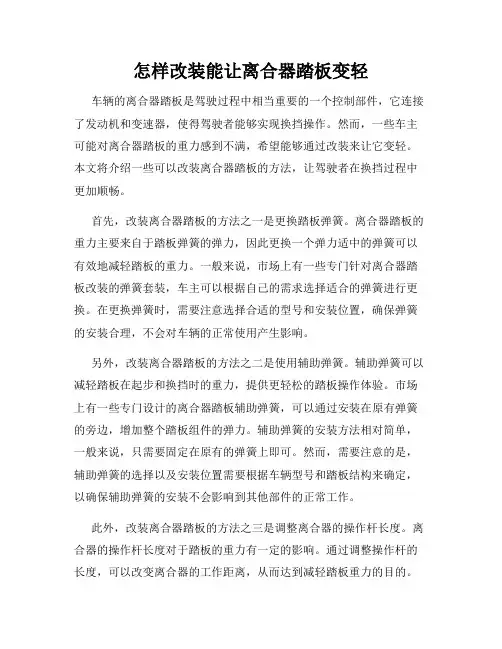 怎样改装能让离合器踏板变轻

车辆的离合器踏板是驾驶过程中相当重要的一个控制部件，它连接了发动机和变速器，使得驾驶者能够实现换挡操作。然而，一些车主可能对离合器踏板的重力感到不满，希望能够通过改装来让它变轻。本文将介绍一些可以改装离合器踏板的方法，让驾驶者在换挡过程中更加顺畅。

首先，改装离合器踏板的方法之一是更换踏板弹簧。离合器踏板的重力主要来自于踏板弹簧的弹力，因此更换一个弹力适中的弹簧可以有效地减轻踏板的重力。一般来说，市场上有一些专门针对离合器踏板改装的弹簧套装，车主可以根据自己的需求选择适合的弹簧进行更换。在更换弹簧时，需要注意选择合适的型号和安装位置，确保弹簧的安装合理，不会对车辆的正常使用产生影响。

另外，改装离合器踏板的方法之二是使用辅助弹簧。辅助弹簧可以减轻踏板在起步和换挡时的重力，提供更轻松的踏板操作体验。市场上有一些专门设计的离合器踏板辅助弹簧，可以通过安装在原有弹簧的旁边，增加整个踏板组件的弹力。辅助弹簧的安装方法相对简单，一般来说，只需要固定在原有的弹簧上即可。然而，需要注意的是，辅助弹簧的选择以及安装位置需要根据车辆型号和踏板结构来确定，以确保辅助弹簧的安装不会影响到其他部件的正常工作。

此外，改装离合器踏板的方法之三是调整离合器的操作杆长度。离合器的操作杆长度对于踏板的重力有一定的影响。通过调整操作杆的长度，可以改变离合器的工作距离，从而达到减轻踏板重力的目的。